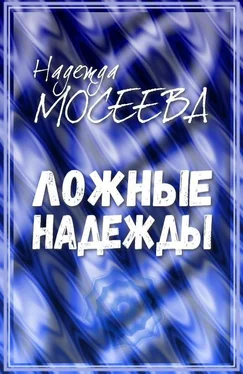 Надежда
МОСЕЕВА

ЛОЖНЫЕ
НАДЕЖДЫ